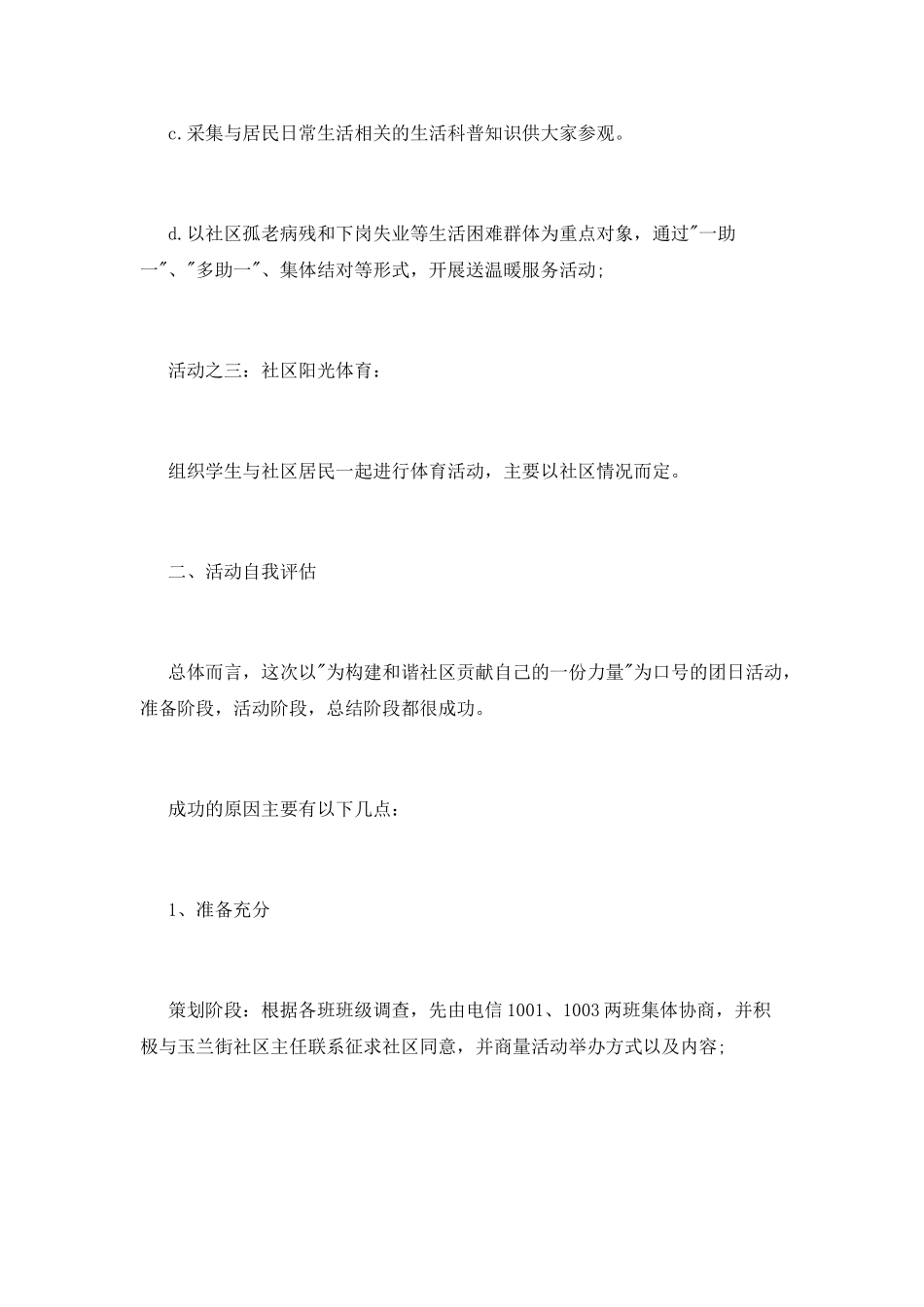 c.采集与居民日常生活相关的生活科普知识供大家参观。

d.以社区孤老病残和下岗失业等生活困难群体为重点对象，通过"一助一"、"多助一"、集体结对等形式，开展送温暖服务活动;

活动之三：社区阳光体育：

组织学生与社区居民一起进行体育活动，主要以社区情况而定。

二、活动自我评估

总体而言，这次以"为构建和谐社区贡献自己的一份力量"为口号的团日活动，准备阶段，活动阶段，总结阶段都很成功。

成功的原因主要有以下几点：

1、准备充分

策划阶段：根据各班班级调查，先由电信1001、1003两班集体协商，并积极与玉兰街社区主任联系征求社区同意，并商量活动举办方式以及内容;